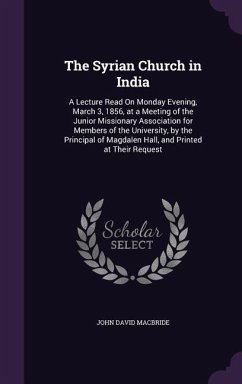 The Syrian Church in India

A Lecture Read On Monday Evening, March 3, 1856, at a Meeting of the Junior Missionary Association for Members of the University, by the Principal of Magdalen Hall, and Printed at Their Request

Scholar
SELECT

JOHN DAVID MACBRIDE